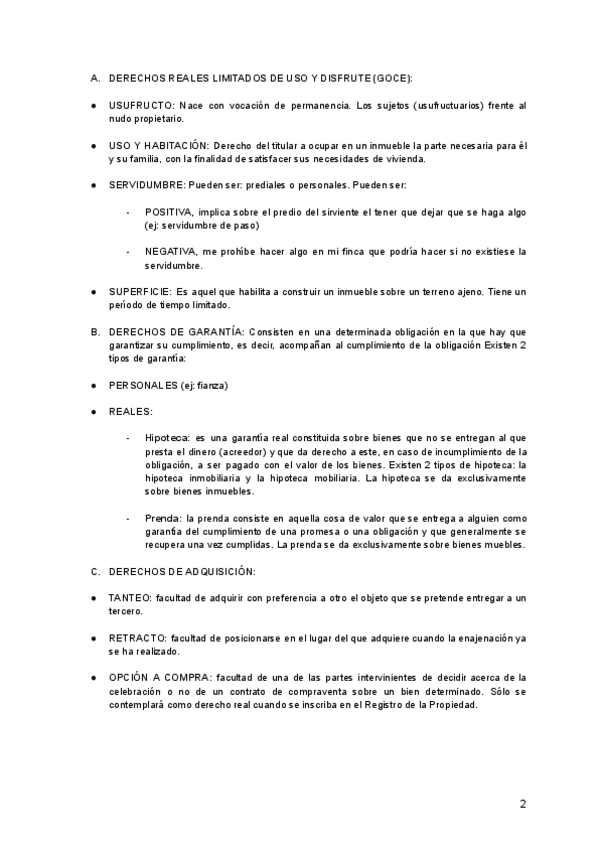 A. DERECHOS REALES LIMITADOS DE USO Y DISFRUTE (GOCE):

● USUFRUCTO: Nace con vocación de permanencia. Los sujetos (usufructuarios) frente al nudo propietario.

● USO Y HABITACIÓN: Derecho del titular a ocupar en un inmueble la parte necesaria para él y su familia, con la finalidad de satisfacer sus necesidades de vivienda.

● SERVIDUMBRE: Pueden ser: prediales o personales. Pueden ser:

- POSITIVA, implica sobre el predio del sirviente el tener que dejar que se haga algo (ej: servidumbre de paso)

- NEGATIVA, me prohíbe hacer algo en mi finca que podría hacer si no existiese la servidumbre.

● SUPERFICIE: Es aquel que habilita a construir un inmueble sobre un terreno ajeno. Tiene un período de tiempo limitado.

B. DERECHOS DE GARANTÍA: Consisten en una determinada obligación en la que hay que garantizar su cumplimiento, es decir, acompañan al cumplimiento de la obligación Existen 2 tipos de garantía:

● PERSONALES (ej: fianza)

● REALES:

- Hipoteca: es una garantía real constituida sobre bienes que no se entregan al que presta el dinero (acreedor) y que da derecho a este, en caso de incumplimiento de la obligación, a ser pagado con el valor de los bienes. Existen 2 tipos de hipoteca: la hipoteca inmobiliaria y la hipoteca mobiliaria. La hipoteca se da exclusivamente sobre bienes inmuebles.

- Prenda: la prenda consiste en aquella cosa de valor que se entrega a alguien como garantía del cumplimiento de una promesa o una obligación y que generalmente se recupera una vez cumplidas. La prenda se da exclusivamente sobre bienes muebles.

C. DERECHOS DE ADQUISICIÓN:

● TANTEO: facultad de adquirir con preferencia a otro el objeto que se pretende entregar a un tercero.

● RETRACTO: facultad de posicionarse en el lugar del que adquiere cuando la enajenación ya se ha realizado.

● OPCIÓN A COMPRA: facultad de una de las partes intervinientes de decidir acerca de la celebración o no de un contrato de compraventa sobre un bien determinado. Sólo se contemplará como derecho real cuando se inscriba en el Registro de la Propiedad.

2